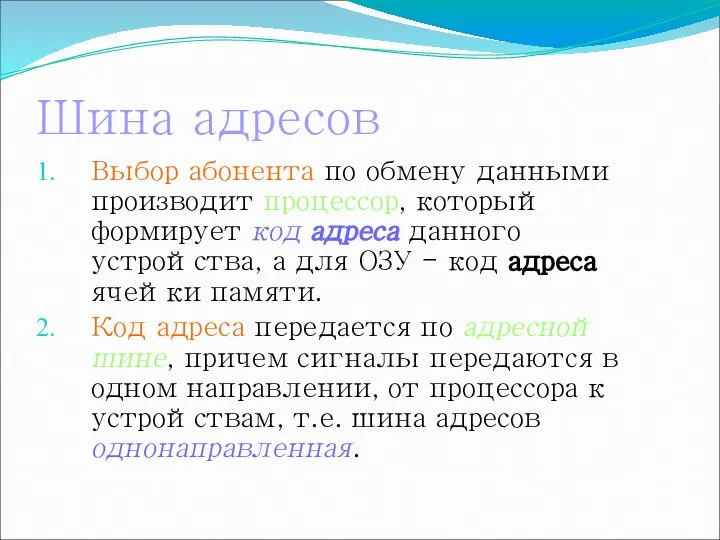 Шина адресов

1. Выбор абонента по обмену данными производит процессор, который формирует код адреса данного устрой ства, а для ОЗУ – код адреса ячей ки памяти.
2. Код адреса передается по адресной шине, причем сигналы передаются в одном направлении, от процессора к устрой ствам, т.е. шина адресов однонаправленная.